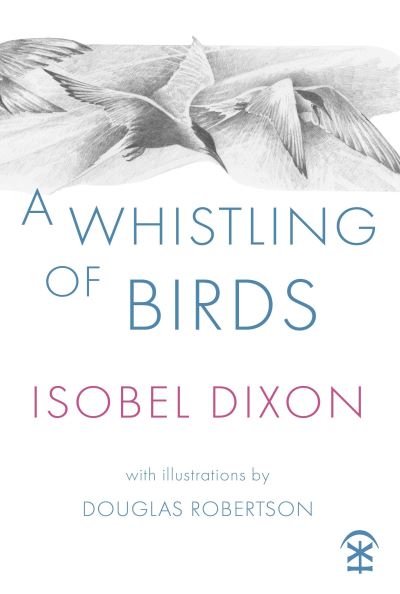 A WHISTLING OF BIRDS

ISOBEL DIXON

with illustrations by

DOUGLAS ROBERTSON